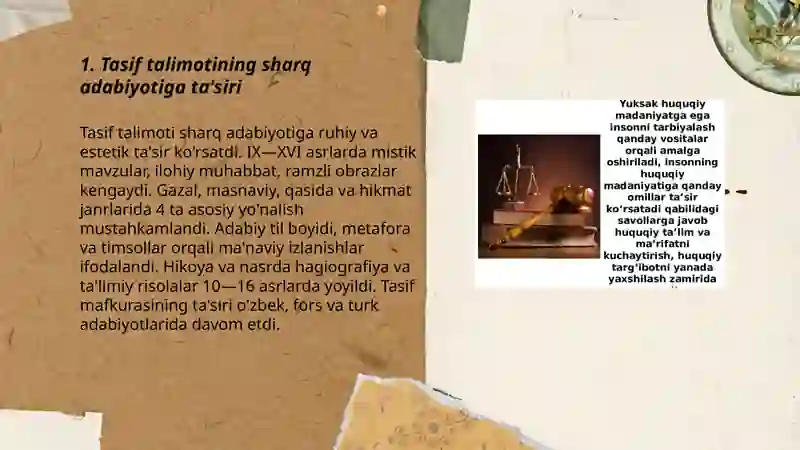 1. Tasif talimotining sharq adabiyotiga ta'siri

Tasif talimoti sharq adabiyotiga ruhiy va estetik ta'sir ko'rsatdi. IX—XVI asrlarda mistik mavzular, ilohiy muhabbat, ramzli obrazlar kengaydi. Gazal, masnaviy, qasida va hikmat janrlarida 4 ta asosiy yo'nalish mustahkamlandi. Adabiy til boyidi, metafora va timsollar orqali ma'naviy izlanishlar ifodalandi. Hikoya va nasrda hagiografiya va ta'limiy risolalar 10—16 asrlarda yoyildi. Tasif mafkurasining ta'siri o'zbek, fors va turk adabiyotlarida davom etdi.

Yuksak huquqiy madaniyatga ega insonni tarbiyalash qanday vositalar orqali amalga oshiriladi, insonning huquqiy madaniyatiga qanday omillar ta'sir ko'rsatadi qabilidagi savollarga javob huquqiy ta'lim va ma'rifatni kuchaytirish, huquqiy targ'ibotni yanada yaxshilash zamirida